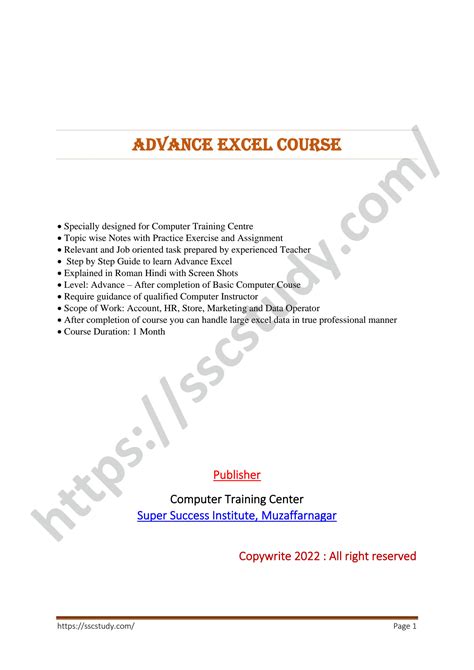 ADVANCE EXCEL COURSE

• Specially designed for Computer Training Centre
• Topic wise Notes with Practice Exercise and Assignment
• Relevant and Job oriented task prepared by experienced Teacher
• Step by Step Guide to learn Advance Excel
• Explained in Roman Hindi with Screen Shots
• Level: Advance – After completion of Basic Computer Couse
• Require guidance of qualified Computer Instructor
• Scope of Work: Account, HR, Store, Marketing and Data Operator
• After completion of course you can handle large excel data in true professional manner
• Course Duration: 1 Month

Publisher

Computer Training Center
Super Success Institute, Muzaffarnagar

Copywrite 2022 : All right reserved

https://sscstudy.com/

Page 1

https://sscstudy.com/